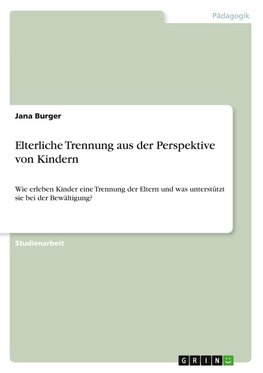 Pädagogik

Jana Burger

Elterliche Trennung aus der Perspektive von Kindern

Wie erleben Kinder eine Trennung der Eltern und was unterstützt sie bei der Bewältigung?

Studienarbeit

GRIN